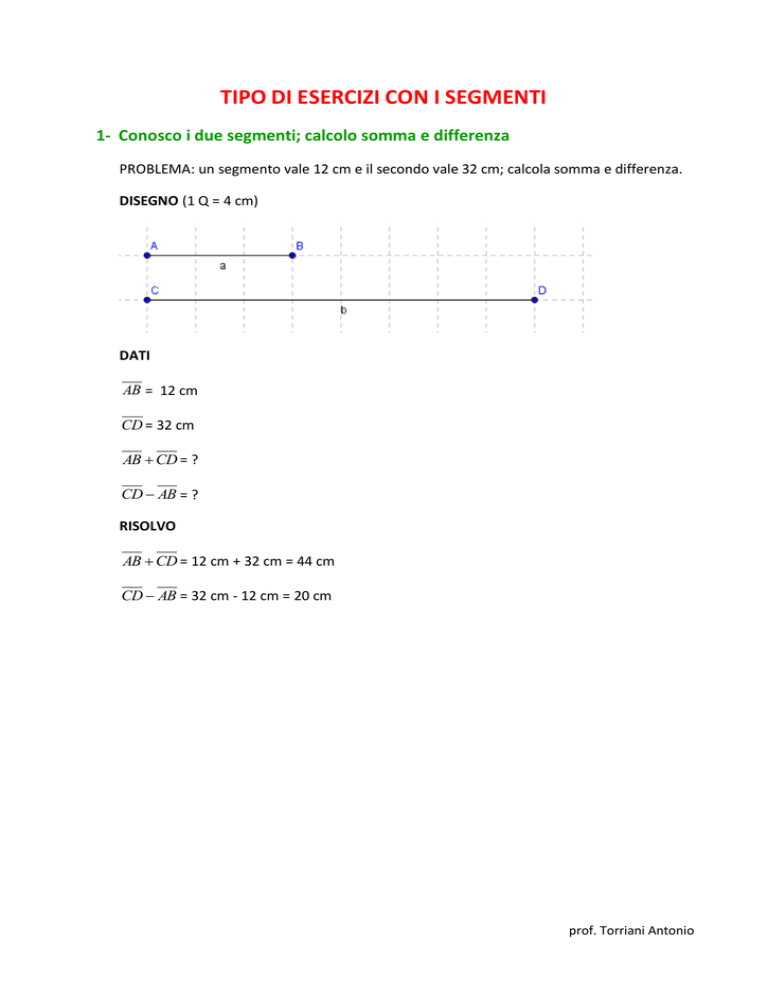 TIPO DI ESERCIZI CON I SEGMENTI

1- Conosco i due segmenti; calcolo somma e differenza

PROBLEMA: un segmento vale 12 cm e il secondo vale 32 cm; calcola somma e differenza.

DISEGNO (1 Q = 4 cm)

A B a C D b

DATI

$\overline{AB}$ = 12 cm

$\overline{CD}$ = 32 cm

$\overline{AB} + \overline{CD}$ = ?

$\overline{CD} - \overline{AB}$ = ?

RISOLVO

$\overline{AB} + \overline{CD}$ = 12 cm + 32 cm = 44 cm

$\overline{CD} - \overline{AB}$ = 32 cm - 12 cm = 20 cm

prof. Torriani Antonio